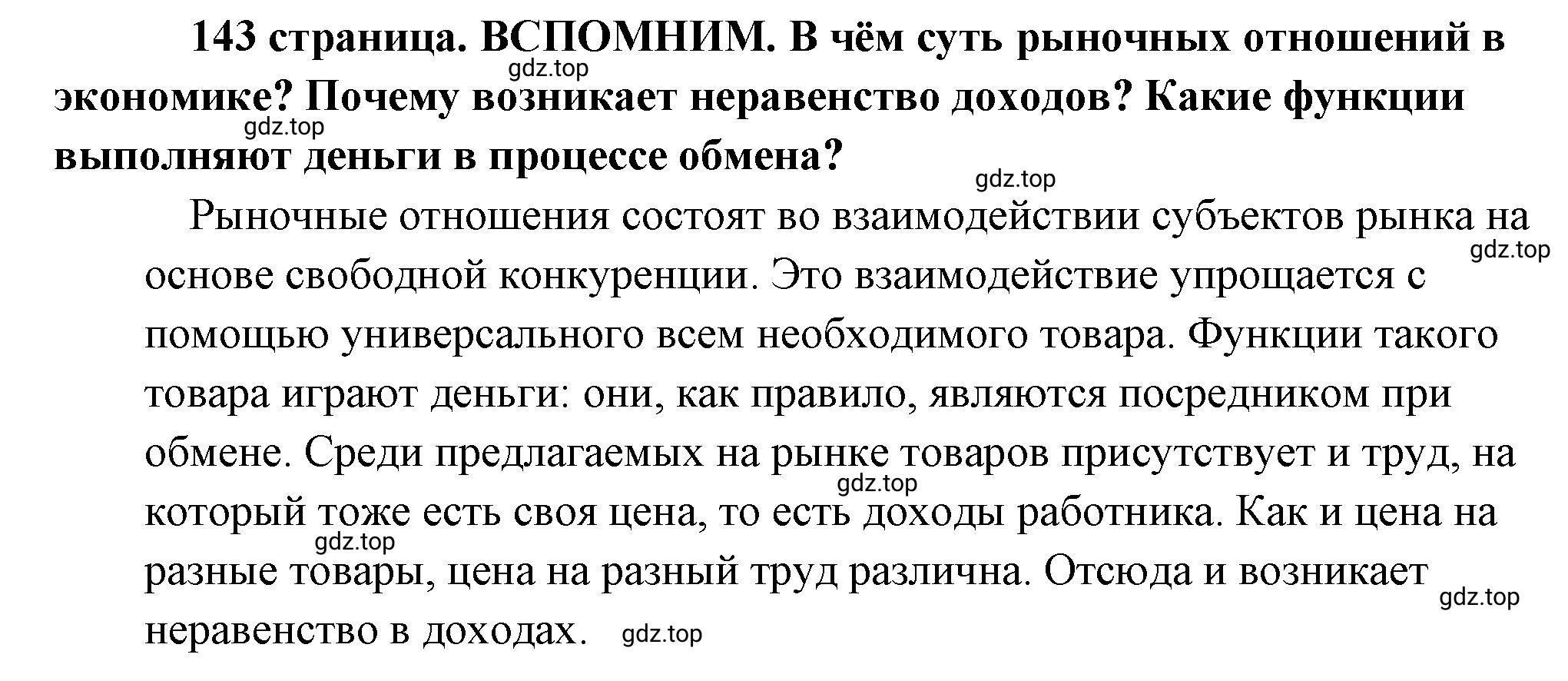 143 страница. ВСПОМНИМ. В чём суть рыночных отношений в экономике? Почему возникает неравенство доходов? Какие функции выполняют деньги в процессе обмена?

gdz.top gdz.top gdz.top

Рыночные отношения состоят во взаимодействии субъектов рынка на основе свободной конкуренции. Это взаимодействие упрощается с помощью универсального всем необходимого товара. Функции такого товара играют деньги: они, как правило, являются посредником при обмене. Среди предлагаемых на рынке товаров присутствует и труд, на который тоже есть своя цена, то есть доходы работника. Как и цена на разные товары, цена на разный труд различна. Отсюда и возникает неравенство в доходах.

gdz.top gdz.top gdz.top gdz.top gdz.top